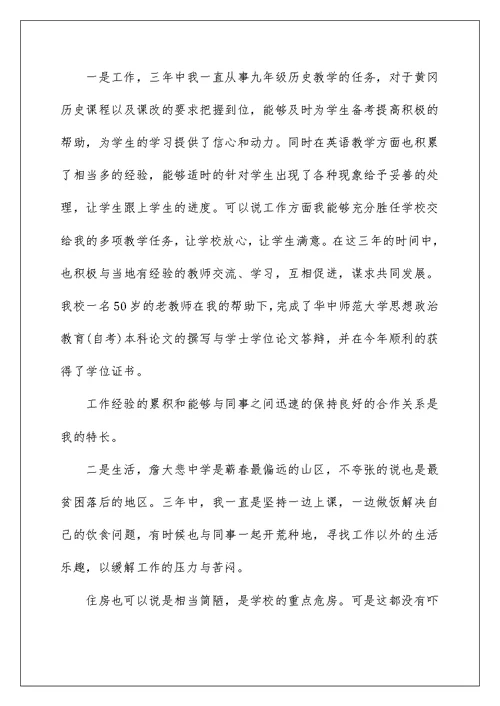 一是工作，三年中我一直从事九年级历史教学的任务，对于黄冈历史课程以及课改的要求把握到位，能够及时为学生备考提高积极的帮助，为学生的学习提供了信心和动力。同时在英语教学方面也积累了相当多的经验，能够适时的针对学生出现了各种现象给予妥善的处理，让学生跟上学生的进度。可以说工作方面我能够充分胜任学校交给我的多项教学任务，让学校放心，让学生满意。在这三年的时间中，也积极与当地有经验的教师交流、学习，互相促进，谋求共同发展。我校一名50岁的老教师在我的帮助下，完成了华中师范大学思想政治教育(自考)本科论文的撰写与学士学位论文答辩，并在今年顺利的获得了学位证书。

工作经验的累积和能够与同事之间迅速的保持良好的合作关系是我的特长。

二是生活，詹大悲中学是蕲春最偏远的山区，不夸张的说也是最贫困落后的地区。三年中，我一直是坚持一边上课，一边做饭解决自己的饮食问题，有时候也与同事一起开荒种地，寻找工作以外的生活乐趣，以缓解工作的压力与苦闷。

住房也可以说是相当简陋，是学校的重点危房。可是这都没有吓